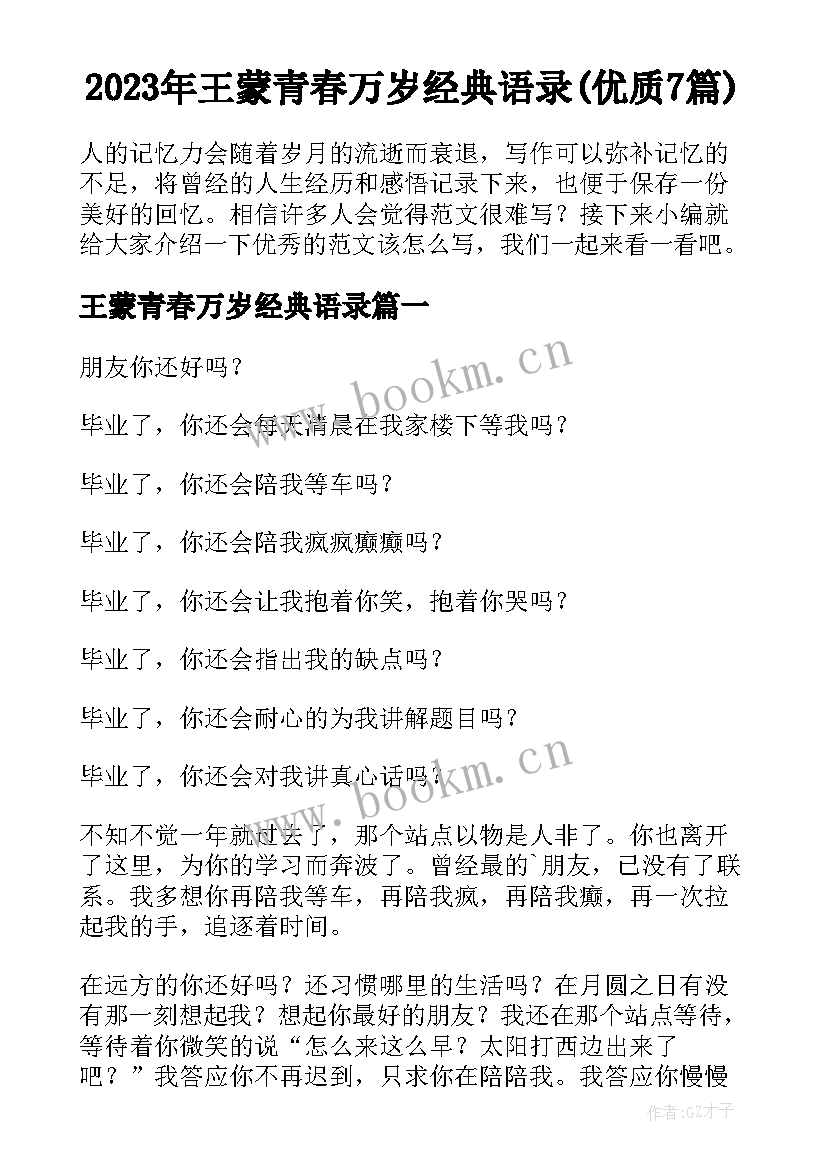 2023年王蒙青春万岁经典语录(优质7篇)

人的记忆力会随着岁月的流逝而衰退，写作可以弥补记忆的不足，将曾经的人生经历和感悟记录下来，也便于保存一份美好的回忆。相信许多人会觉得范文很难写？接下来小编就给大家介绍一下优秀的范文该怎么写，我们一起来看一看吧。

王蒙青春万岁经典语录篇一

朋友你还好吗？

毕业了，你还会每天清晨在我家楼下等我吗？

毕业了，你还会陪我等车吗？

毕业了，你还会陪我疯疯癫癫吗？

毕业了，你还会让我抱着你笑，抱着你哭吗？

毕业了，你还会指出我的缺点吗？

毕业了，你还会耐心的为我讲解题目吗？

毕业了，你还会对我讲真心话吗？

不知不觉一年就过去了，那个站点以物是人非了。你也离开了这里，为你的学习而奔波了。曾经最的`朋友，已没有了联系。我多想你再陪我等车，再陪我疯，再陪我癫，再一次拉起我的手，追逐着时间。

在远方的你还好吗？还习惯哪里的生活吗？在月圆之日有没有那一刻想起我？想起你最好的朋友？我还在那个站点等待，等待着你微笑的说“怎么来这么早？太阳打西边出来了吧？”我答应你不再迟到，只求你在陪陪我。我答应你慢慢

www.bookm.cn

www.bookm.cn

作者:GZ才子